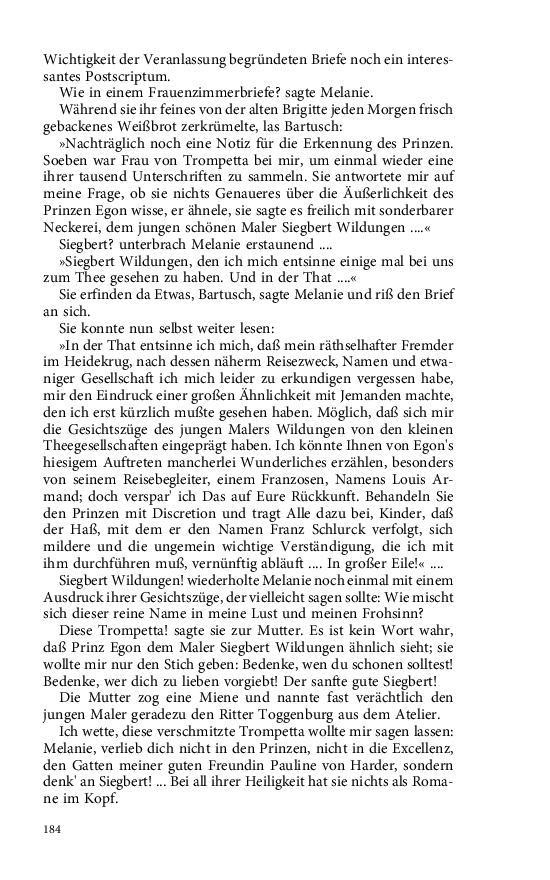 Wichtigkeit der Veranlassung begründeten Briefe noch ein interessantes Postscriptum.

Wie in einem Frauenzimmerbriefe? sagte Melanie.

Während sie ihr feines von der alten Brigitte jeden Morgen frisch gebackenes Weißbrot zerkrümelte, las Bartusch:

»Nachträglich noch eine Notiz für die Erkennung des Prinzen. Soeben war Frau von Trompetta bei mir, um einmal wieder eine ihrer tausend Unterschriften zu sammeln. Sie antwortete mir auf meine Frage, ob sie nichts Genaueres über die Äußerlichkeit des Prinzen Egon wisse, er ähnele, sie sagte es freilich mit sonderbarer Neckerei, dem jungen schönen Maler Siegbert Wildungen ....«

Siegbert? unterbrach Melanie erstaunend ....

»Siegbert Wildungen, den ich mich entsinne einige mal bei uns zum Thee gesehen zu haben. Und in der That ....«

Sie erfinden da Etwas, Bartusch, sagte Melanie und riß den Brief an sich.

Sie konnte nun selbst weiter lesen:

»In der That entsinne ich mich, daß mein räthselhafter Fremder im Heidekrug, nach dessen näherm Reisezweck, Namen und etwaniger Gesellschaft ich mich leider zu erkundigen vergessen habe, mir den Eindruck einer großen Ähnlichkeit mit Jemanden machte, den ich erst kürzlich mußte gesehen haben. Möglich, daß sich mir die Gesichtszüge des jungen Malers Wildungen von den kleinen Theegesellschaften eingeprägt haben. Ich könnte Ihnen von Egon's hiesigem Auftreten mancherlei Wunderliches erzählen, besonders von seinem Reisebegleiter, einem Franzosen, Namens Louis Armand; doch verspar' ich Das auf Eure Rückkunft. Behandeln Sie den Prinzen mit Discretion und tragt Alle dazu bei, Kinder, daß der Haß, mit dem er den Namen Franz Schlurck verfolgt, sich mildere und die ungemein wichtige Verständigung, die ich mit ihm durchführen muß, vernünftig abläuft .... In großer Eile!« ....

Siegbert Wildungen! wiederholte Melanie noch einmal mit einem Ausdruck ihrer Gesichtszüge, der vielleicht sagen sollte: Wie mischt sich dieser reine Name in meine Lust und meinen Frohsinn?

Diese Trompetta! sagte sie zur Mutter. Es ist kein Wort wahr, daß Prinz Egon dem Maler Siegbert Wildungen ähnlich sieht; sie wollte mir nur den Stich geben: Bedenke, wen du schonen solltest! Bedenke, wer dich zu lieben vorgiebt! Der sanfte gute Siegbert!

Die Mutter zog eine Miene und nannte fast verächtlich den jungen Maler geradezu den Ritter Toggenburg aus dem Atelier.

Ich wette, diese verschmitzte Trompetta wollte mir sagen lassen: Melanie, verlieb dich nicht in den Prinzen, nicht in die Excellenz, den Gatten meiner guten Freundin Pauline von Harder, sondern denk' an Siegbert! ... Bei all ihrer Heiligkeit hat sie nichts als Romane im Kopf.

184